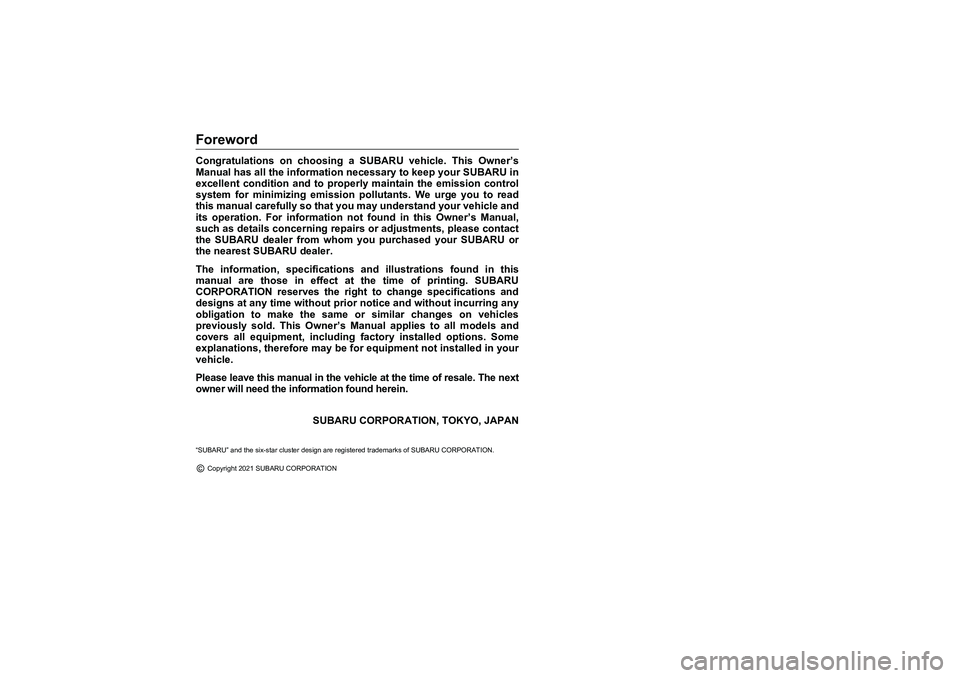 Foreword

Congratulations on choosing a SUBARU vehicle. This Owner's Manual has all the information necessary to keep your SUBARU in excellent condition and to properly maintain the emission control system for minimizing emission pollutants. We urge you to read this manual carefully so that you may understand your vehicle and its operation. For information not found in this Owner's Manual, such as details concerning repairs or adjustments, please contact the SUBARU dealer from whom you purchased your SUBARU or the nearest SUBARU dealer.

The information, specifications and illustrations found in this manual are those in effect at the time of printing. SUBARU CORPORATION reserves the right to change specifications and designs at any time without prior notice and without incurring any obligation to make the same or similar changes on vehicles previously sold. This Owner's Manual applies to all models and covers all equipment, including factory installed options. Some explanations, therefore may be for equipment not installed in your vehicle.

Please leave this manual in the vehicle at the time of resale. The next owner will need the information found herein.

SUBARU CORPORATION, TOKYO, JAPAN

"SUBARU" and the six-star cluster design are registered trademarks of SUBARU CORPORATION.

© Copyright 2021 SUBARU CORPORATION

carmanualsonline.info